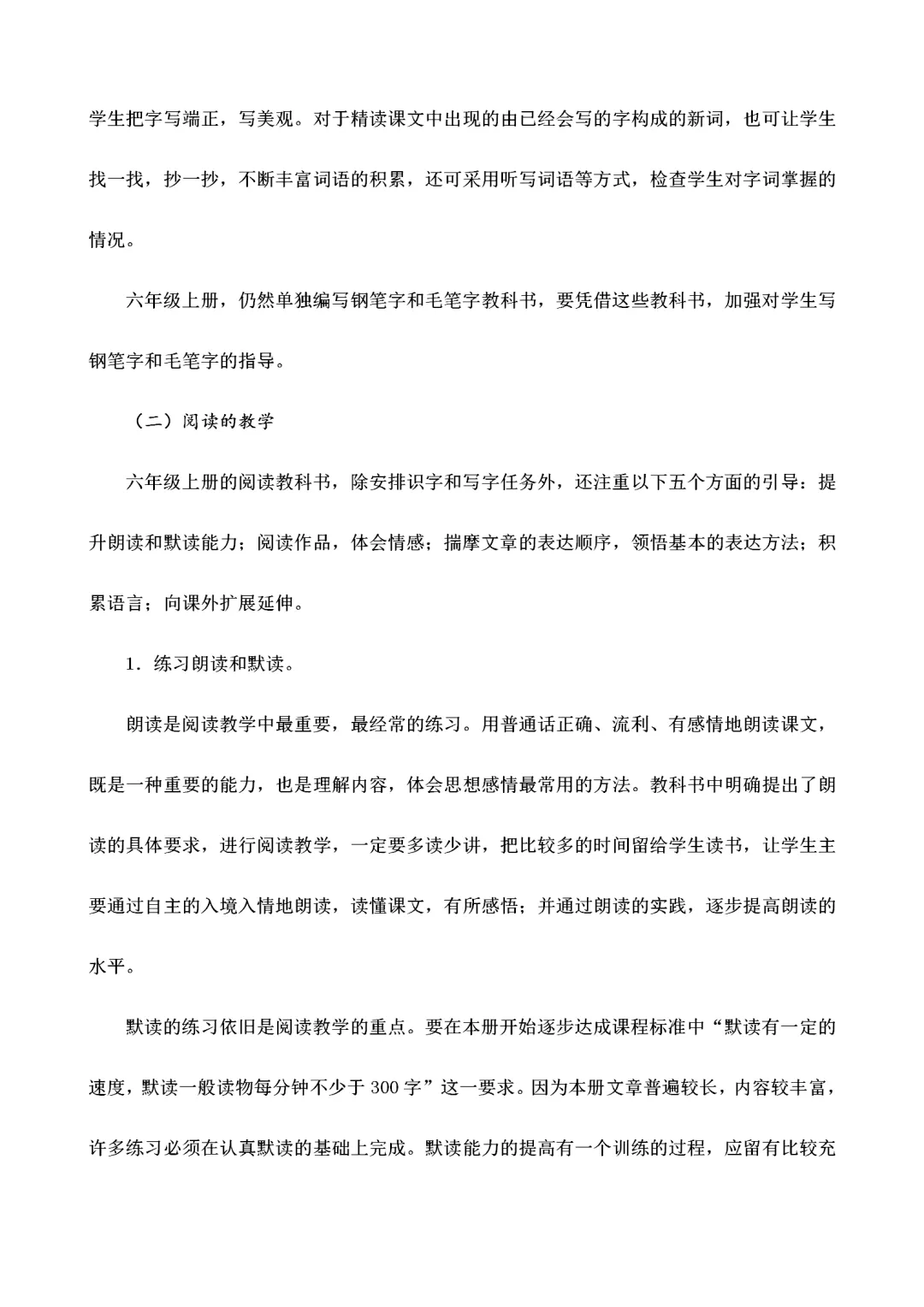 学生把字写端正，写美观。对于精读课文中出现的由已经会写的字构成的新词，也可让学生找一找，抄一抄，不断丰富词语的积累，还可采用听写词语等方式，检查学生对字词掌握的情况。

六年级上册，仍然单独编写钢笔字和毛笔字教科书，要凭借这些教科书，加强对学生写钢笔字和毛笔字的指导。

（二）阅读的教学

六年级上册的阅读教科书，除安排识字和写字任务外，还注重以下五个方面的引导：提升朗读和默读能力；阅读作品，体会情感；揣摩文章的表达顺序，领悟基本的表达方法；积累语言；向课外扩展延伸。

1．练习朗读和默读。

朗读是阅读教学中最重要，最经常的练习。用普通话正确、流利、有感情地朗读课文，既是一种重要的能力，也是理解内容，体会思想感情最常用的方法。教科书中明确提出了朗读的具体要求，进行阅读教学，一定要多读少讲，把比较多的时间留给学生读书，让学生主要通过自主的入境入情地朗读，读懂课文，有所感悟；并通过朗读的实践，逐步提高朗读的水平。

默读的练习依旧是阅读教学的重点。要在本册开始逐步达成课程标准中“默读有一定的速度，默读一般读物每分钟不少于 300 字”这一要求。因为本册文章普遍较长，内容较丰富，许多练习必须在认真默读的基础上完成。默读能力的提高有一个训练的过程，应留有比较充